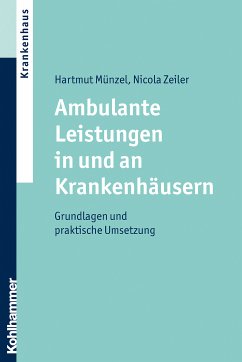 Krankenhaus

Hartmut Münzel, Nicola Zeiler

Ambulante Leistungen in und an Krankenhäusern

Grundlagen und praktische Umsetzung

Kohlhammer